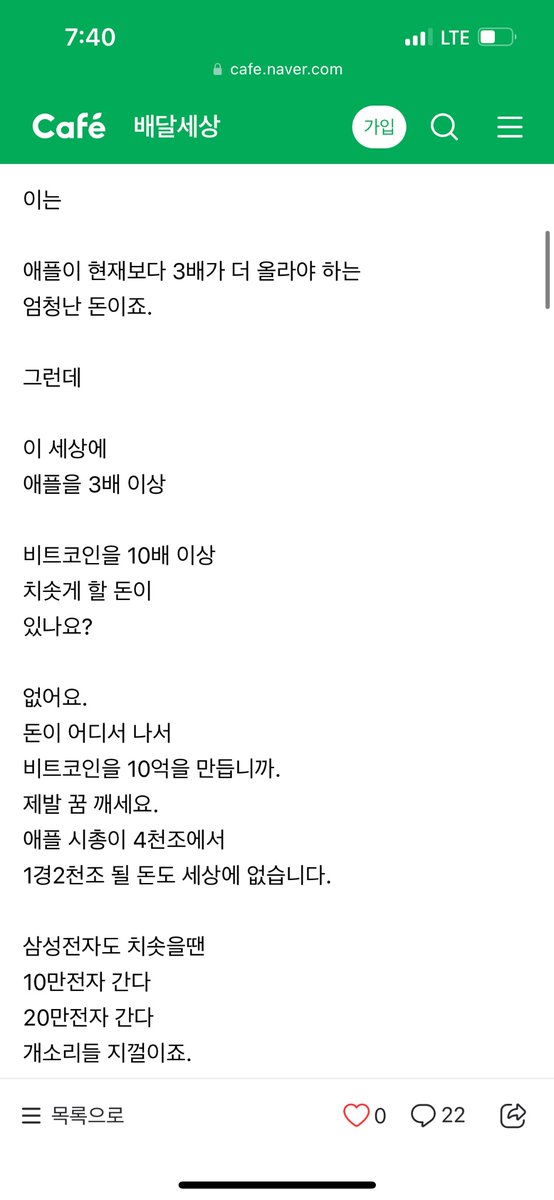 7:40
LTE
cafe.naver.com
Café 배달세상 가입

이는

애플이 현재보다 3배가 더 올라야 하는
엄청난 돈이죠.

그런데

이 세상에
애플을 3배 이상

비트코인을 10배 이상
치솟게 할 돈이
있나요?

없어요.
돈이 어디서 나서
비트코인을 10억을 만듭니까.
제발 꿈 깨세요.
애플 시총이 4천조에서
1경2천조 될 돈도 세상에 없습니다.

삼성전자도 치솟을땐
10만전자 간다
20만전자 간다
개소리들 지껄이죠.

목록으로 0 22